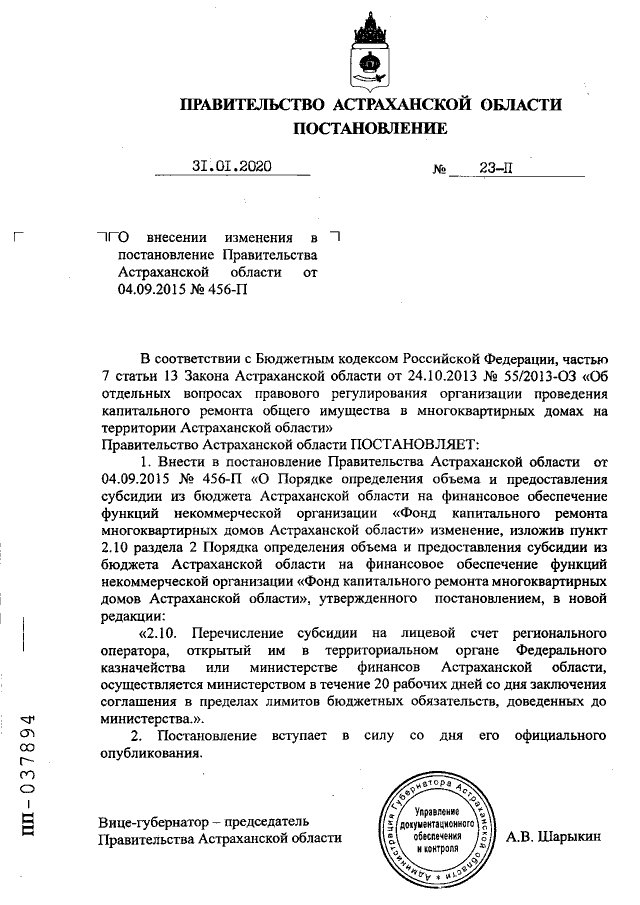 ПРАВИТЕЛЬСТВО АСТРАХАНСКОЙ ОБЛАСТИ
ПОСТАНОВЛЕНИЕ

31.01.2020 № 23-П

О внесении изменения в постановление Правительства Астраханской области от 04.09.2015 № 456-П

В соответствии с Бюджетным кодексом Российской Федерации, частью 7 статьи 13 Закона Астраханской области от 24.10.2013 № 55/2013-ОЗ «Об отдельных вопросах правового регулирования организации проведения капитального ремонта общего имущества в многоквартирных домах на территории Астраханской области»

Правительство Астраханской области ПОСТАНОВЛЯЕТ:

1. Внести в постановление Правительства Астраханской области от 04.09.2015 № 456-П «О Порядке определения объема и предоставления субсидии из бюджета Астраханской области на финансовое обеспечение функций некоммерческой организации «Фонд капитального ремонта многоквартирных домов Астраханской области» изменение, изложив пункт 2.10 раздела 2 Порядка определения объема и предоставления субсидии из бюджета Астраханской области на финансовое обеспечение функций некоммерческой организации «Фонд капитального ремонта многоквартирных домов Астраханской области», утвержденного постановлением, в новой редакции:

«2.10. Перечисление субсидии на лицевой счет регионального оператора, открытый им в территориальном органе Федерального казначейства или министерстве финансов Астраханской области, осуществляется министерством в течение 20 рабочих дней со дня заключения соглашения в пределах лимитов бюджетных обязательств, доведенных до министерства.».

2. Постановление вступает в силу со дня его официального опубликования.

Вице-губернатор – председатель Правительства Астраханской области

Администрация Губернатора Астраханской области
Управление документационного обеспечения и контроля

А.В. Шарыкин

ПП-037894